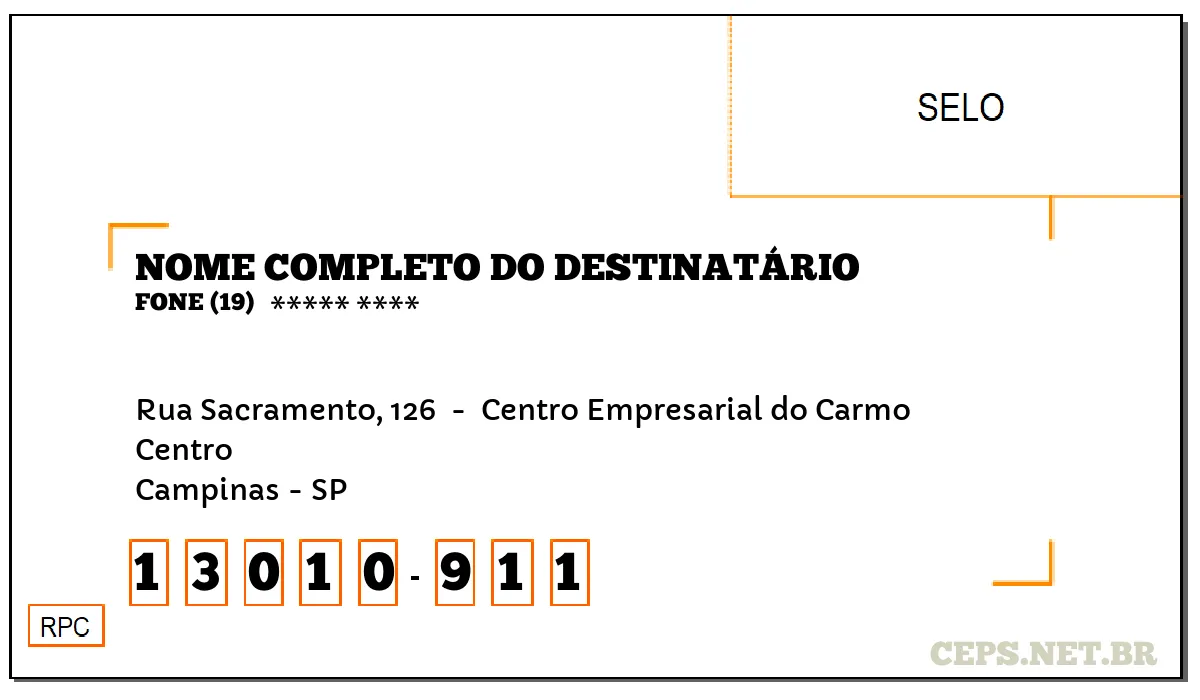 SELO

NOME COMPLETO DO DESTINATÁRIO
FONE (19) ***** ****

Rua Sacramento, 126 - Centro Empresarial do Carmo
Centro
Campinas - SP

1 3 0 1 0 - 9 1 1

RPC

CEPS.NET.BR